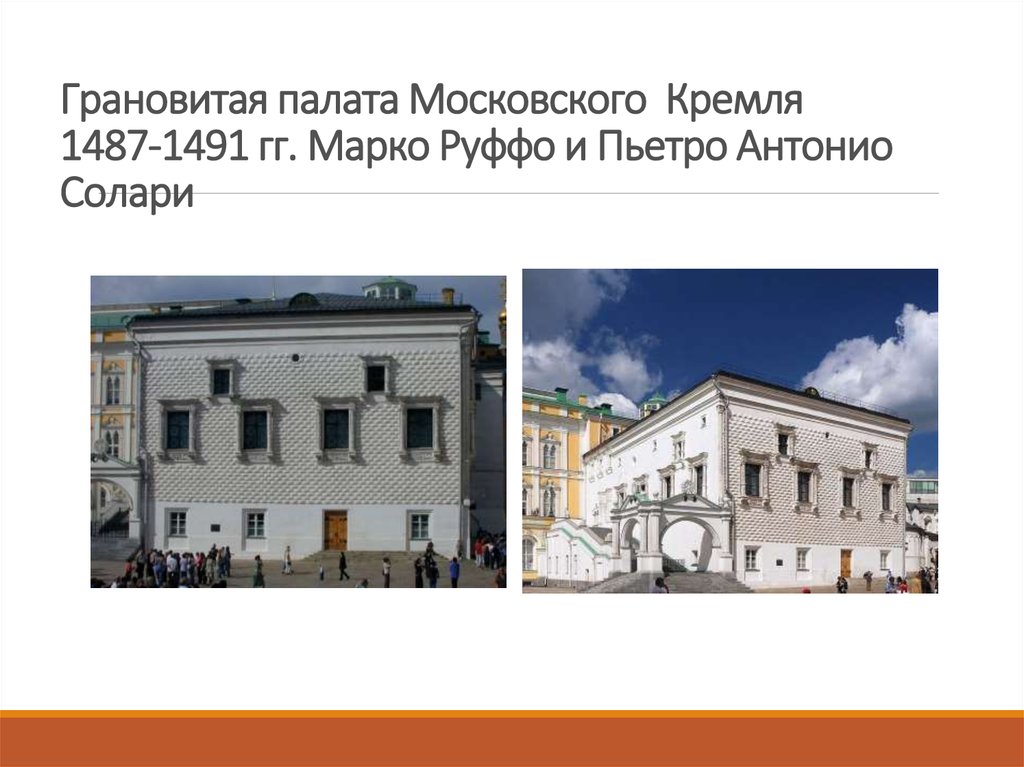 Грановитая палата Московского  Кремля 1487-1491 гг. Марко Руффо и Пьетро Антонио Солари